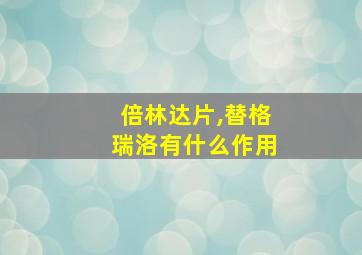 倍林达片,替格瑞洛有什么作用